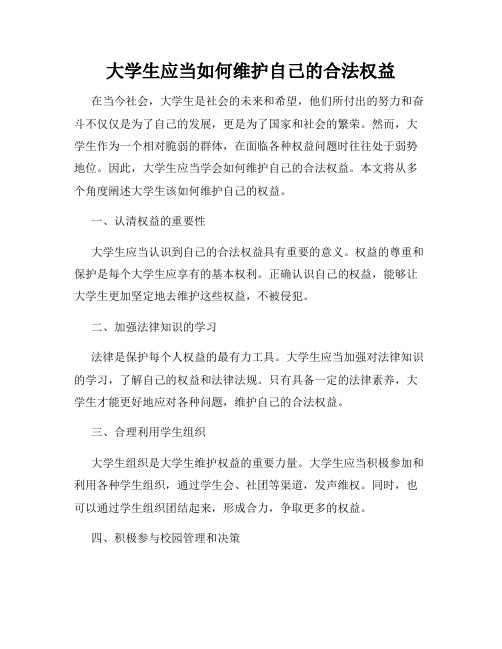 大学生应当如何维护自己的合法权益

在当今社会，大学生是社会的未来和希望，他们所付出的努力和奋斗不仅仅是为了自己的发展，更是为了国家和社会的繁荣。然而，大学生作为一个相对脆弱的群体，在面临各种权益问题时往往处于弱势地位。因此，大学生应当学会如何维护自己的合法权益。本文将从多个角度阐述大学生该如何维护自己的权益。

一、认清权益的重要性

大学生应当认识到自己的合法权益具有重要的意义。权益的尊重和保护是每个大学生应享有的基本权利。正确认识自己的权益，能够让大学生更加坚定地去维护这些权益，不被侵犯。

二、加强法律知识的学习

法律是保护每个人权益的最有力工具。大学生应当加强对法律知识的学习，了解自己的权益和法律法规。只有具备一定的法律素养，大学生才能更好地应对各种问题，维护自己的合法权益。

三、合理利用学生组织

大学生组织是大学生维护权益的重要力量。大学生应当积极参加和利用各种学生组织，通过学生会、社团等渠道，发声维权。同时，也可以通过学生组织团结起来，形成合力，争取更多的权益。

四、积极参与校园管理和决策